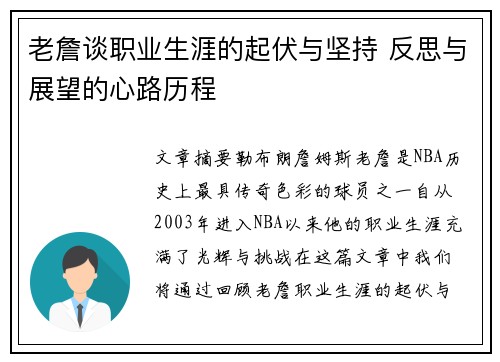 老詹谈职业生涯的起伏与坚持 反思与展望的心路历程

文章摘要勒布朗詹姆斯老詹是NBA历史上最具传奇色彩的球员之一自从2003年进入NBA以来他的职业生涯充满了光辉与挑战在这篇文章中我们将通过回顾老詹职业生涯的起伏与